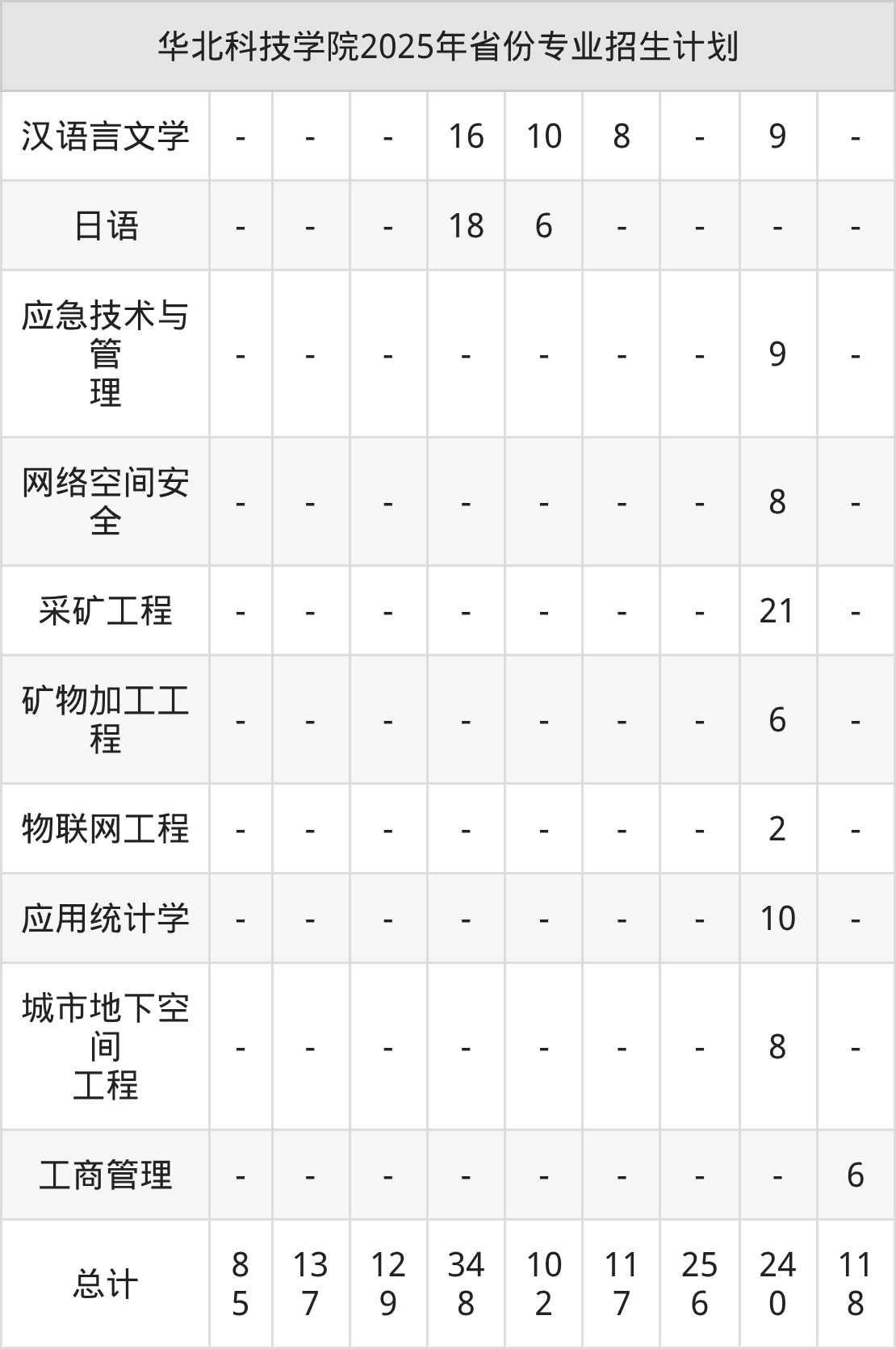 | 华北科技学院2025年省份专业招生计划 | | | | | | | | | |
|---|---|---|---|---|---|---|---|---|---|
| 汉语言文学 | - | - | - | 16 | 10 | 8 | - | 9 | - |
| 日语 | - | - | - | 18 | 6 | - | - | - | - |
| 应急技术与管理 | - | - | - | - | - | - | - | 9 | - |
| 网络空间安全 | - | - | - | - | - | - | - | 8 | - |
| 采矿工程 | - | - | - | - | - | - | - | 21 | - |
| 矿物加工工程 | - | - | - | - | - | - | - | 6 | - |
| 物联网工程 | - | - | - | - | - | - | - | 2 | - |
| 应用统计学 | - | - | - | - | - | - | - | 10 | - |
| 城市地下空间工程 | - | - | - | - | - | - | - | 8 | - |
| 工商管理 | - | - | - | - | - | - | - | - | 6 |
| 总计 | 85 | 137 | 129 | 348 | 102 | 117 | 256 | 240 | 118 |